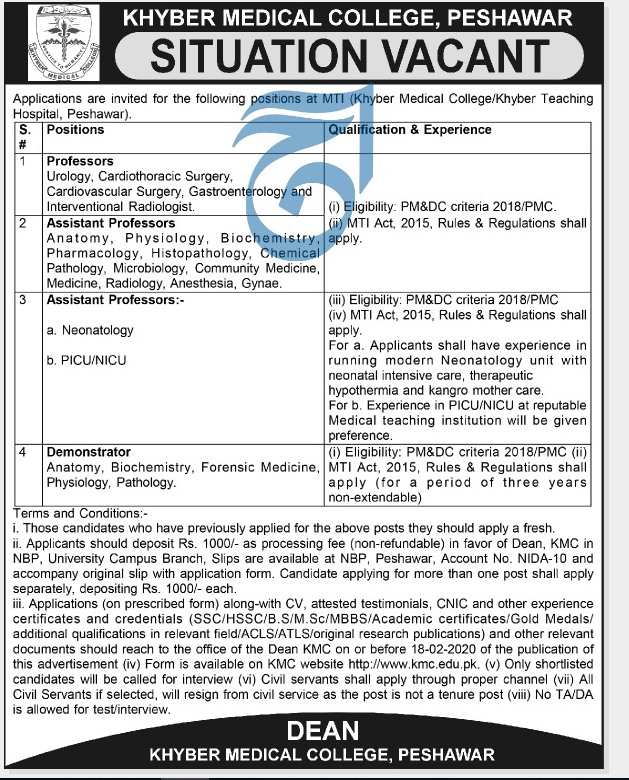 KHYBER MEDICAL COLLEGE, PESHAWAR

SITUATION VACANT

Applications are invited for the following positions at MTI (Khyber Medical College/Khyber Teaching Hospital, Peshawar).

| S. # | Positions | Qualification & Experience |
|---|---|---|
| 1 | **Professors** Urology, Cardiothoracic Surgery, Cardiovascular Surgery, Gastroenterology and Interventional Radiologist. | (i) Eligibility: PM&DC criteria 2018/PMC. (ii) MTI Act, 2015, Rules & Regulations shall apply. |
| 2 | **Assistant Professors** Anatomy, Physiology, Biochemistry, Pharmacology, Histopathology, Chemical Pathology, Microbiology, Community Medicine, Medicine, Radiology, Anesthesia, Gynae. | |
| 3 | **Assistant Professors:-** a. Neonatology b. PICU/NICU | (iii) Eligibility: PM&DC criteria 2018/PMC (iv) MTI Act, 2015, Rules & Regulations shall apply. For a. Applicants shall have experience in running modern Neonatology unit with neonatal intensive care, therapeutic hypothermia and kangro mother care. For b. Experience in PICU/NICU at reputable Medical teaching institution will be given preference. |
| 4 | **Demonstrator** Anatomy, Biochemistry, Forensic Medicine, Physiology, Pathology. | (i) Eligibility: PM&DC criteria 2018/PMC (ii) MTI Act, 2015, Rules & Regulations shall apply (for a period of three years non-extendable) |

Terms and Conditions:-
i. Those candidates who have previously applied for the above posts they should apply a fresh.
ii. Applicants should deposit Rs. 1000/- as processing fee (non-refundable) in favor of Dean, KMC in NBP, University Campus Branch, Slips are available at NBP, Peshawar, Account No. NIDA-10 and accompany original slip with application form. Candidate applying for more than one post shall apply separately, depositing Rs. 1000/- each.
iii. Applications (on prescribed form) along-with CV, attested testimonials, CNIC and other experience certificates and credentials (SSC/HSSC/B.S/M.Sc/MBBS/Academic certificates/Gold Medals/ additional qualifications in relevant field/ACLS/ATLS/original research publications) and other relevant documents should reach to the office of the Dean KMC on or before 18-02-2020 of the publication of this advertisement (iv) Form is available on KMC website http://www.kmc.edu.pk. (v) Only shortlisted candidates will be called for interview (vi) Civil servants shall apply through proper channel (vii) All Civil Servants if selected, will resign from civil service as the post is not a tenure post (viii) No TA/DA is allowed for test/interview.

DEAN
KHYBER MEDICAL COLLEGE, PESHAWAR